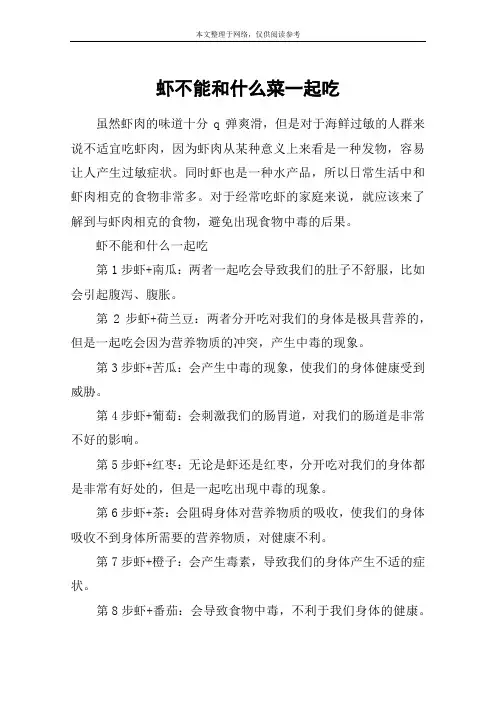 本文整理于网络，仅供阅读参考

虾不能和什么菜一起吃

虽然虾肉的味道十分 q 弹爽滑，但是对于海鲜过敏的人群来说不适宜吃虾肉，因为虾肉从某种意义上来看是一种发物，容易让人产生过敏症状。同时虾也是一种水产品，所以日常生活中和虾肉相克的食物非常多。对于经常吃虾的家庭来说，就应该来了解到与虾肉相克的食物，避免出现食物中毒的后果。

虾不能和什么一起吃

第 1 步虾+南瓜：两者一起吃会导致我们的肚子不舒服，比如会引起腹泻、腹胀。

第 2 步虾+荷兰豆：两者分开吃对我们的身体是极具营养的，但是一起吃会因为营养物质的冲突，产生中毒的现象。

第 3 步虾+苦瓜：会产生中毒的现象，使我们的身体健康受到威胁。

第 4 步虾+葡萄：会刺激我们的肠胃道，对我们的肠道是非常不好的影响。

第 5 步虾+红枣：无论是虾还是红枣，分开吃对我们的身体都是非常有好处的，但是一起吃出现中毒的现象。

第 6 步虾+茶：会阻碍身体对营养物质的吸收，使我们的身体吸收不到身体所需要的营养物质，对健康不利。

第 7 步虾+橙子：会产生毒素，导致我们的身体产生不适的症状。

第 8 步虾+番茄：会导致食物中毒，不利于我们身体的健康。